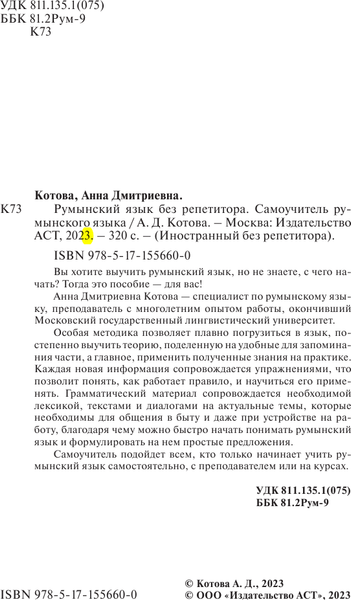 УДК 811.135.1(075)
ББК 81.2Рум-9
К73

Котова, Анна Дмитриевна.

К73 Румынский язык без репетитора. Самоучитель румынского языка / А. Д. Котова. – Москва: Издательство АСТ, 2023. – 320 с. – (Иностранный без репетитора).

ISBN 978-5-17-155660-0

Вы хотите выучить румынский язык, но не знаете, с чего начать? Тогда это пособие — для вас!

Анна Дмитриевна Котова — специалист по румынскому языку, преподаватель с многолетним опытом работы, окончивший Московский государственный лингвистический университет.

Особая методика позволяет плавно погрузиться в язык, постепенно выучить теорию, поделенную на удобные для запоминания части, а главное, применить полученные знания на практике. Каждая новая информация сопровождается упражнениями, что позволит понять, как работает правило, и научиться его применять. Грамматический материал сопровождается необходимой лексикой, текстами и диалогами на актуальные темы, которые необходимы для общения в быту и даже при устройстве на работу, благодаря чему можно быстро начать понимать румынский язык и формулировать на нем простые предложения.

Самоучитель подойдет всем, кто только начинает учить румынский язык самостоятельно, с преподавателем или на курсах.

УДК 811.135.1(075)
ББК 81.2Рум-9

ISBN 978-5-17-155660-0

© Котова А. Д., 2023
© ООО «Издательство АСТ», 2023